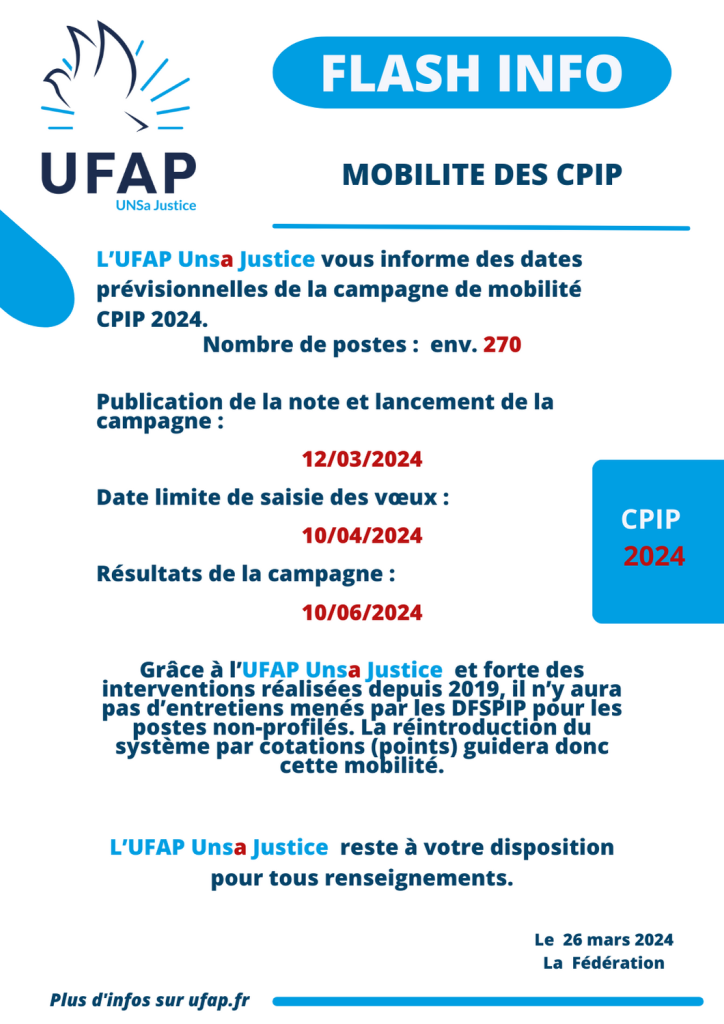 UFAP
UNSa Justice

FLASH INFO

MOBILITE DES CPIP

L'UFAP Unsa Justice vous informe des dates prévisionnelles de la campagne de mobilité CPIP 2024.
Nombre de postes : env. 270

Publication de la note et lancement de la campagne :
12/03/2024

Date limite de saisie des vœux :
10/04/2024

Résultats de la campagne :
10/06/2024

CPIP
2024

Grâce à l'UFAP Unsa Justice et forte des interventions réalisées depuis 2019, il n'y aura pas d'entretiens menés par les DFSPIP pour les postes non-profilés. La réintroduction du système par cotations (points) guidera donc cette mobilité.

L'UFAP Unsa Justice reste à votre disposition pour tous renseignements.

Le 26 mars 2024
La Fédération

Plus d'infos sur ufap.fr